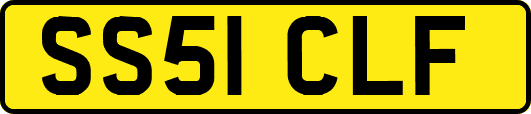 SS51 CLF